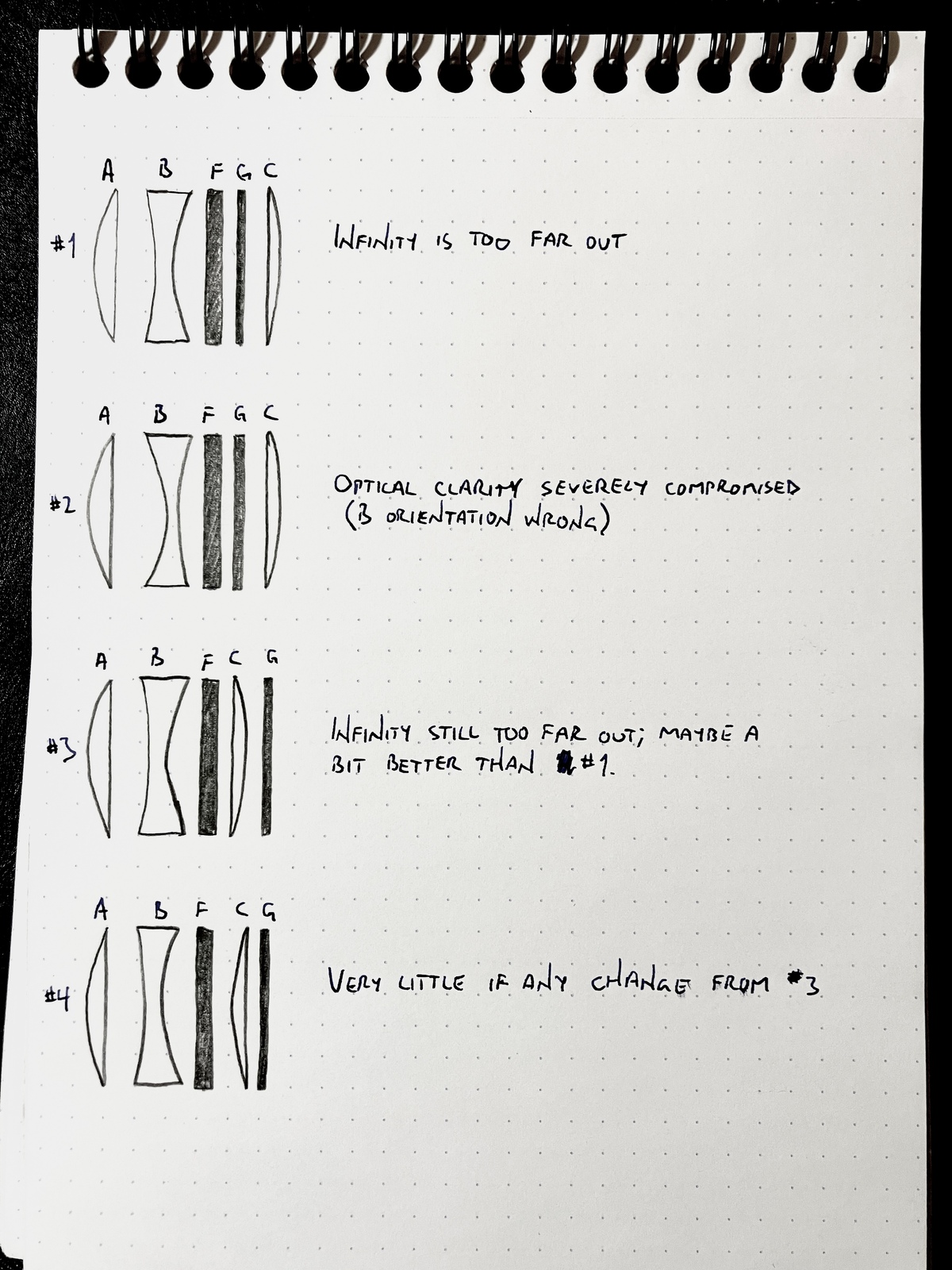 A B F G C

#1

INFINITY IS TOO FAR OUT

A B F G C

#2

OPTICAL CLARITY SEVERELY COMPROMISED (B ORIENTATION WRONG)

A B F C G

#3

INFINITY STILL TOO FAR OUT; MAYBE A BIT BETTER THAN #1.

A B F C G

#4

VERY LITTLE IF ANY CHANGE FROM #3